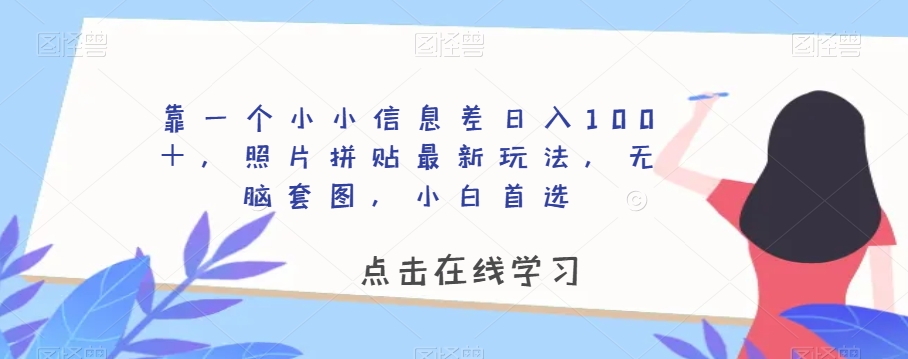 图怪兽 图怪兽 图怪兽

靠一个小小信息差日入100+，照片拼贴最新玩法，无脑套图，小白首选

点击在线学习